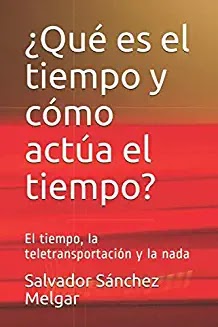 ¿Qué es el tiempo y cómo actúa el tiempo?

El tiempo, la teletransportación y la nada

Salvador Sánchez Melgar